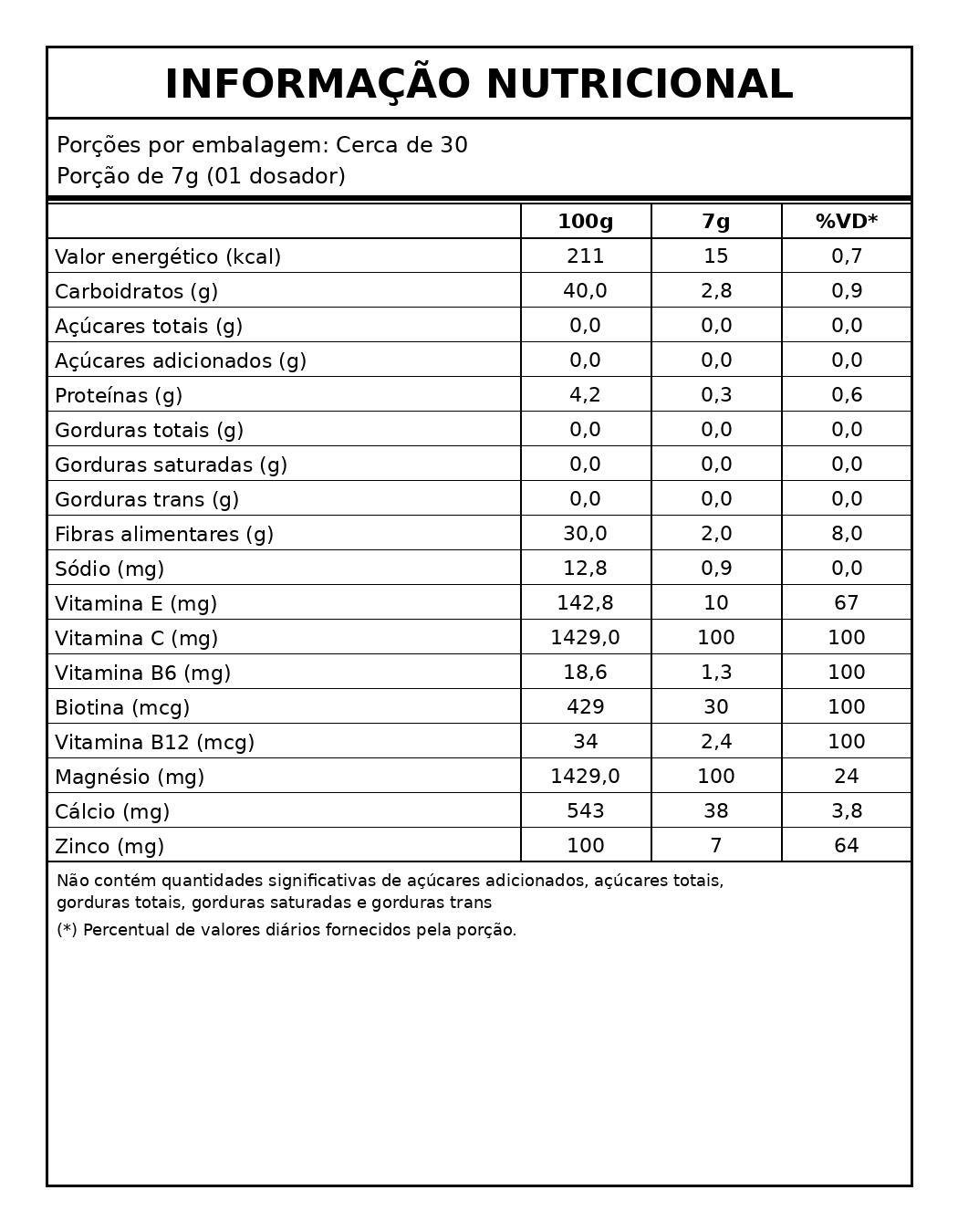 INFORMAÇÃO NUTRICIONAL

Porções por embalagem: Cerca de 30
Porção de 7g (01 dosador)

| | 100g | 7g | %VD* |
|---|---|---|---|
| Valor energético (kcal) | 211 | 15 | 0,7 |
| Carboidratos (g) | 40,0 | 2,8 | 0,9 |
| Açúcares totais (g) | 0,0 | 0,0 | 0,0 |
| Açúcares adicionados (g) | 0,0 | 0,0 | 0,0 |
| Proteínas (g) | 4,2 | 0,3 | 0,6 |
| Gorduras totais (g) | 0,0 | 0,0 | 0,0 |
| Gorduras saturadas (g) | 0,0 | 0,0 | 0,0 |
| Gorduras trans (g) | 0,0 | 0,0 | 0,0 |
| Fibras alimentares (g) | 30,0 | 2,0 | 8,0 |
| Sódio (mg) | 12,8 | 0,9 | 0,0 |
| Vitamina E (mg) | 142,8 | 10 | 67 |
| Vitamina C (mg) | 1429,0 | 100 | 100 |
| Vitamina B6 (mg) | 18,6 | 1,3 | 100 |
| Biotina (mcg) | 429 | 30 | 100 |
| Vitamina B12 (mcg) | 34 | 2,4 | 100 |
| Magnésio (mg) | 1429,0 | 100 | 24 |
| Cálcio (mg) | 543 | 38 | 3,8 |
| Zinco (mg) | 100 | 7 | 64 |

Não contém quantidades significativas de açúcares adicionados, açúcares totais, gorduras totais, gorduras saturadas e gorduras trans

(*) Percentual de valores diários fornecidos pela porção.